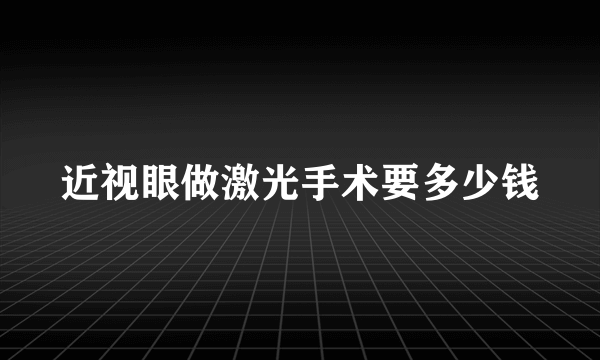 近视眼做激光手术要多少钱